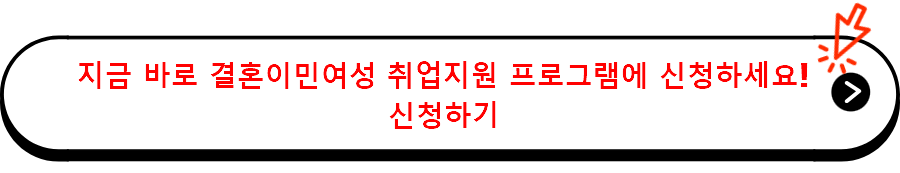 지금 바로 결혼이민여성 취업지원 프로그램에 신청하세요!
신청하기